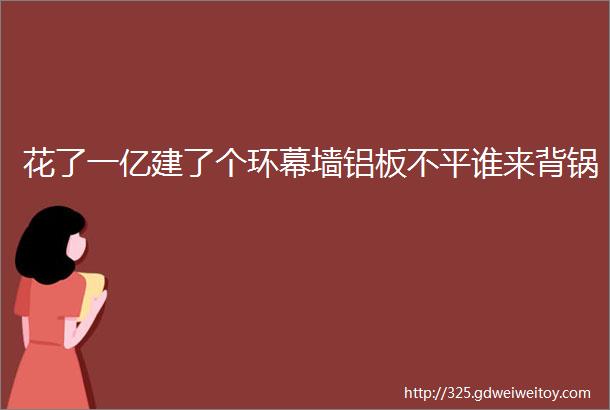 花了一亿建了个环幕墙铝板不平谁来背锅

http://325.gdweiweitoy.com